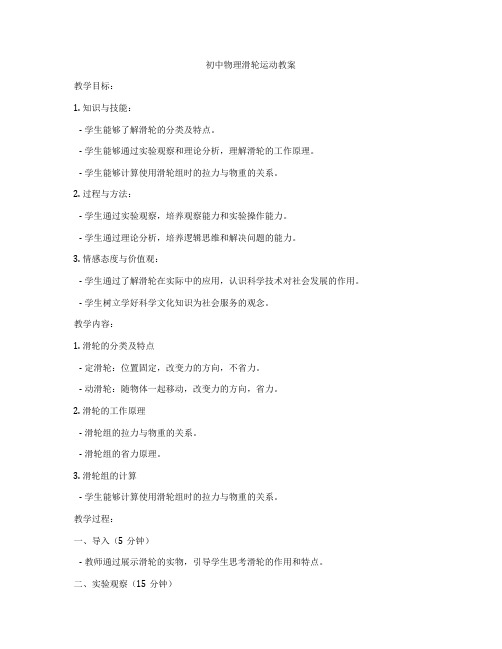 初中物理滑轮运动教案

教学目标：

1. 知识与技能：

- 学生能够了解滑轮的分类及特点。

- 学生能够通过实验观察和理论分析，理解滑轮的工作原理。

- 学生能够计算使用滑轮组时的拉力与物重的关系。

2. 过程与方法：

- 学生通过实验观察，培养观察能力和实验操作能力。

- 学生通过理论分析，培养逻辑思维和解决问题的能力。

3. 情感态度与价值观：

- 学生通过了解滑轮在实际中的应用，认识科学技术对社会发展的作用。

- 学生树立学好科学文化知识为社会服务的观念。

教学内容：

1. 滑轮的分类及特点

- 定滑轮：位置固定，改变力的方向，不省力。

- 动滑轮：随物体一起移动，改变力的方向，省力。

2. 滑轮的工作原理

- 滑轮组的拉力与物重的关系。

- 滑轮组的省力原理。

3. 滑轮组的计算

- 学生能够计算使用滑轮组时的拉力与物重的关系。

教学过程：

一、导入（5 分钟）

- 教师通过展示滑轮的实物，引导学生思考滑轮的作用和特点。

二、实验观察（15 分钟）